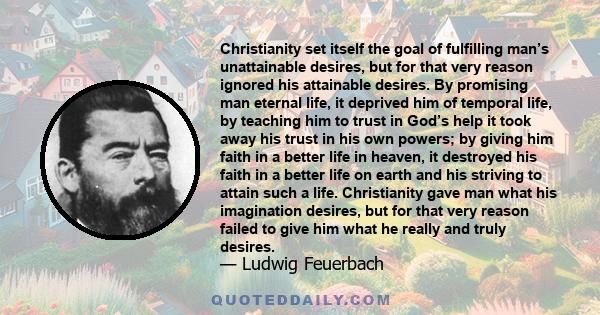 Christianity set itself the goal of fulfilling man’s unattainable desires, but for that very reason ignored his attainable desires. By promising man eternal life, it deprived him of temporal life, by teaching him to trust in God’s help it took away his trust in his own powers; by giving him faith in a better life in heaven, it destroyed his faith in a better life on earth and his striving to attain such a life. Christianity gave man what his imagination desires, but for that very reason failed to give him what he really and truly desires.
— Ludwig Feuerbach

QUOTEDDAILY.COM